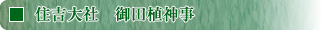 ■ 住吉大社　御田植神事